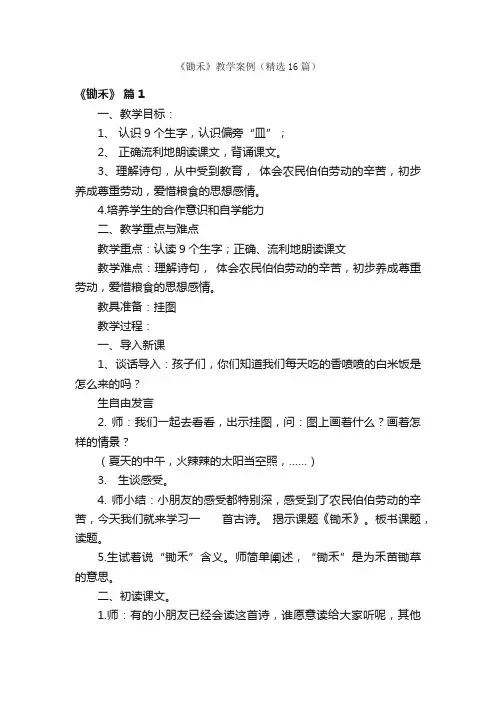 《锄禾》教学案例（精选16篇）

《锄禾》 篇1

一、教学目标：

1、 认识9个生字，认识偏旁“皿”；

2、 正确流利地朗读课文，背诵课文。

3、理解诗句，从中受到教育， 体会农民伯伯劳动的辛苦，初步养成尊重劳动，爱惜粮食的思想感情。

4.培养学生的合作意识和自学能力

二、教学重点与难点

教学重点：认读9个生字；正确、流利地朗读课文

教学难点：理解诗句， 体会农民伯伯劳动的辛苦，初步养成尊重劳动，爱惜粮食的思想感情。

教具准备：挂图

教学过程：

一、导入新课

1、谈话导入：孩子们，你们知道我们每天吃的香喷喷的白米饭是怎么来的吗？

生自由发言

2. 师：我们一起去看看，出示挂图，问：图上画着什么？画着怎样的情景？

（夏天的中午，火辣辣的太阳当空照，……）

3. 生谈感受。

4. 师小结：小朋友的感受都特别深，感受到了农民伯伯劳动的辛苦，今天我们就来学习一 首古诗。 揭示课题《锄禾》。板书课题，读题。

5.生试着说“锄禾”含义。师简单阐述，“锄禾”是为禾苗锄草的意思。

二、初读课文。

1.师：有的小朋友已经会读这首诗，谁愿意读给大家听呢，其他